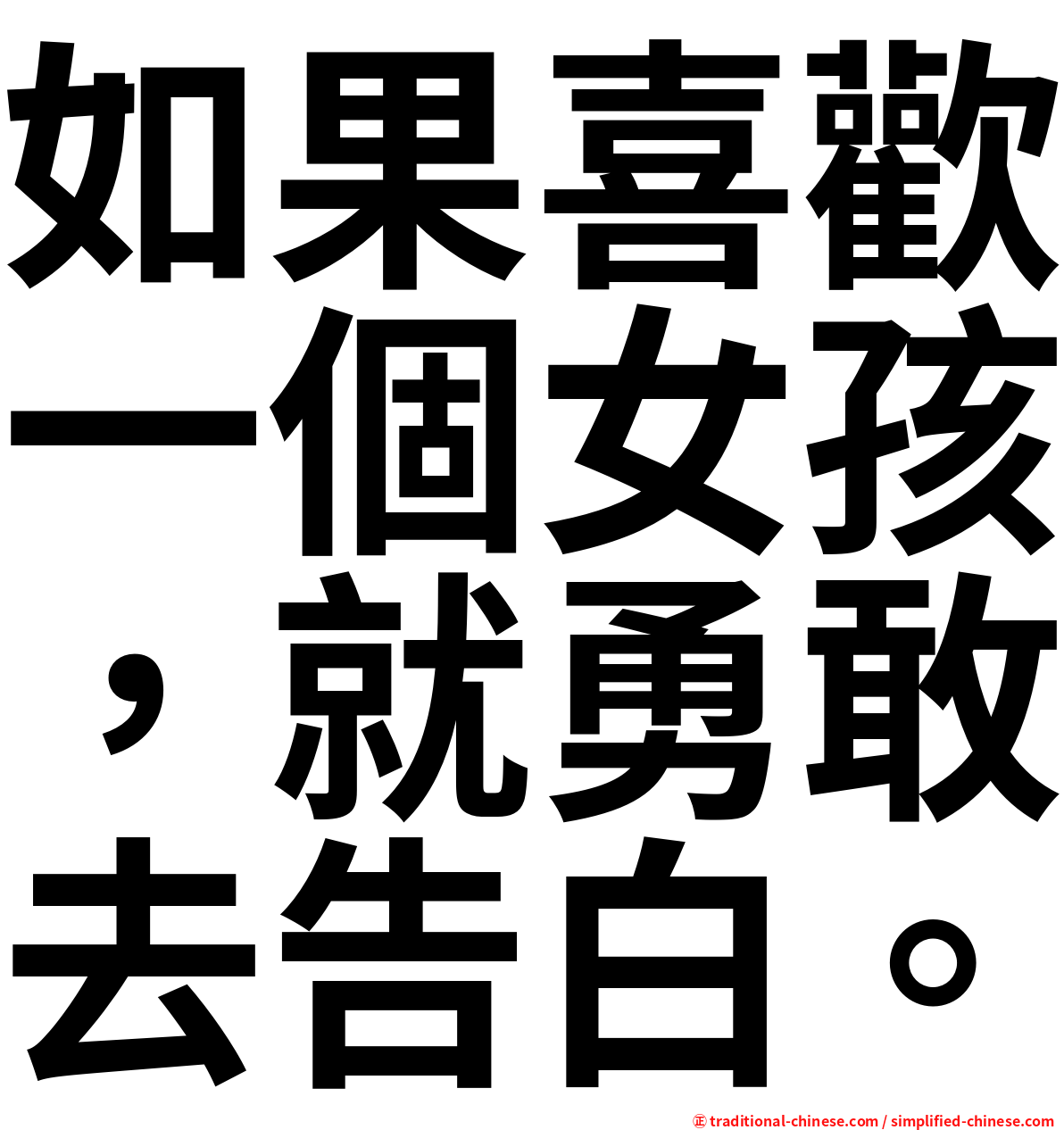 如果喜歡一個女孩，就勇敢去告白。

㊣ traditional-chinese.com / simplified-chinese.com